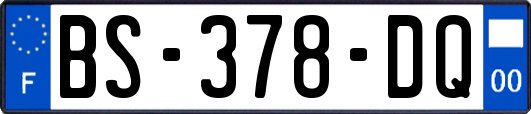 F
BS-378-DQ
00